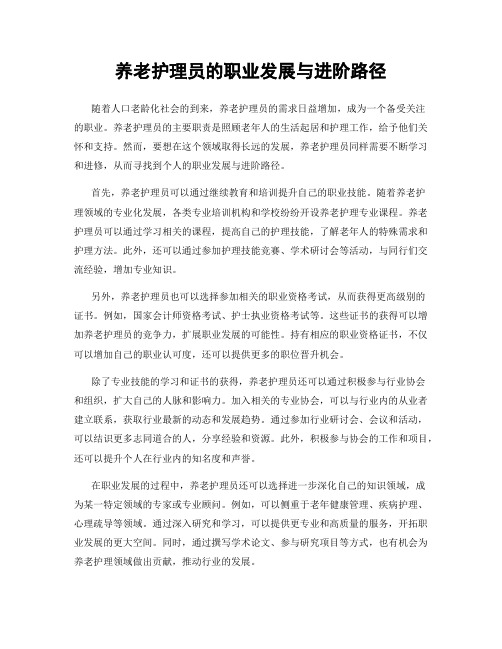 养老护理员的职业发展与进阶路径

随着人口老龄化社会的到来，养老护理员的需求日益增加，成为一个备受关注的职业。养老护理员的主要职责是照顾老年人的生活起居和护理工作，给予他们关怀和支持。然而，要想在这个领域取得长远的发展，养老护理员同样需要不断学习和进修，从而寻找到个人的职业发展与进阶路径。

首先，养老护理员可以通过继续教育和培训提升自己的职业技能。随着养老护理领域的专业化发展，各类专业培训机构和学校纷纷开设养老护理专业课程。养老护理员可以通过学习相关的课程，提高自己的护理技能，了解老年人的特殊需求和护理方法。此外，还可以通过参加护理技能竞赛、学术研讨会等活动，与同行们交流经验，增加专业知识。

另外，养老护理员也可以选择参加相关的职业资格考试，从而获得更高级别的证书。例如，国家会计师资格考试、护士执业资格考试等。这些证书的获得可以增加养老护理员的竞争力，扩展职业发展的可能性。持有相应的职业资格证书，不仅可以增加自己的职业认可度，还可以提供更多的职位晋升机会。

除了专业技能的学习和证书的获得，养老护理员还可以通过积极参与行业协会和组织，扩大自己的人脉和影响力。加入相关的专业协会，可以与行业内的从业者建立联系，获取行业最新的动态和发展趋势。通过参加行业研讨会、会议和活动，可以结识更多志同道合的人，分享经验和资源。此外，积极参与协会的工作和项目，还可以提升个人在行业内的知名度和声誉。

在职业发展的过程中，养老护理员还可以选择进一步深化自己的知识领域，成为某一特定领域的专家或专业顾问。例如，可以侧重于老年健康管理、疾病护理、心理疏导等领域。通过深入研究和学习，可以提供更专业和高质量的服务，开拓职业发展的更大空间。同时，通过撰写学术论文、参与研究项目等方式，也有机会为养老护理领域做出贡献，推动行业的发展。